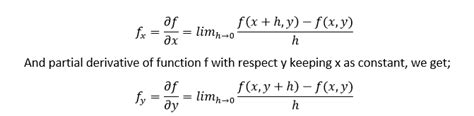 $f_x = \frac{\partial f}{\partial x} = lim_{h \to 0} \frac{f(x+h,y) - f(x,y)}{h}$

And partial derivative of function f with respect y keeping x as constant, we get;

$f_y = \frac{\partial f}{\partial y} = lim_{h \to 0} \frac{f(x,y+h) - f(x,y)}{h}$